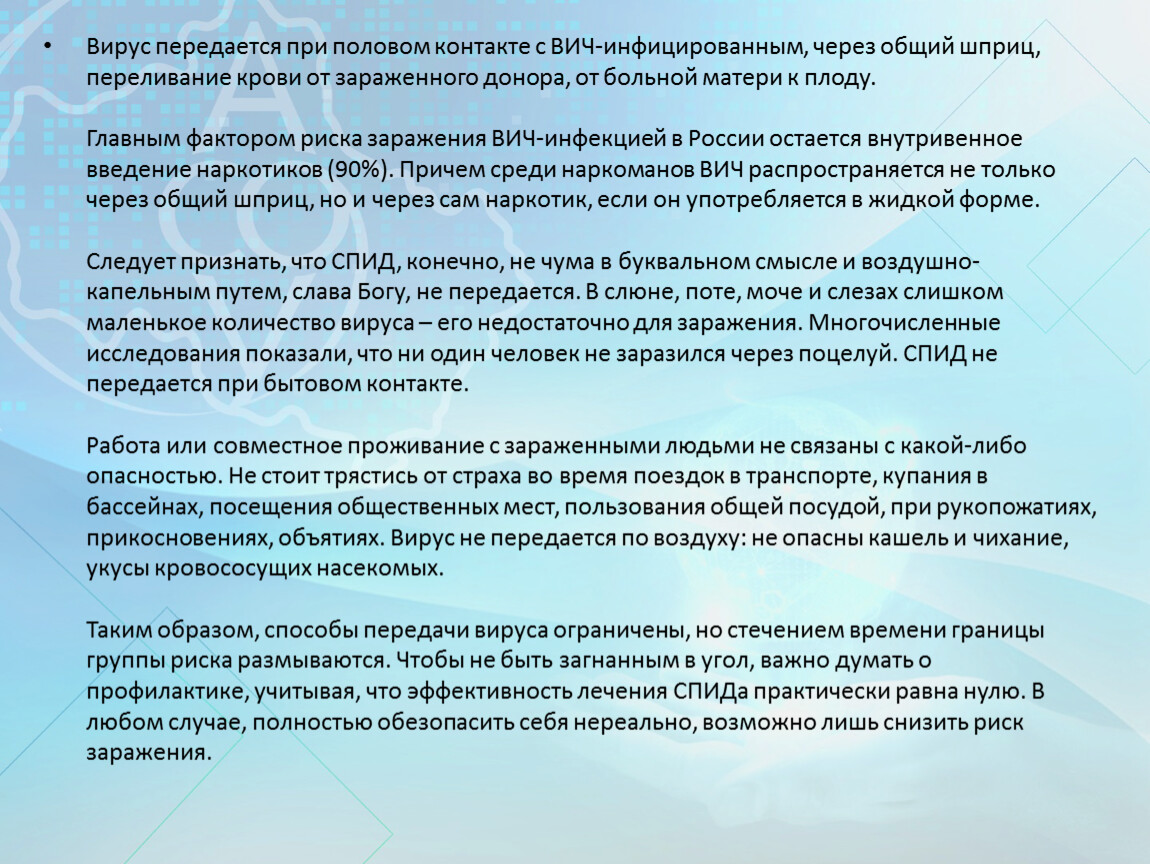 • Вирус передается при половом контакте с ВИЧ-инфицированным, через общий шприц, переливание крови от зараженного донора, от больной матери к плоду.

Главным фактором риска заражения ВИЧ-инфекцией в России остается внутривенное введение наркотиков (90%). Причем среди наркоманов ВИЧ распространяется не только через общий шприц, но и через сам наркотик, если он употребляется в жидкой форме.

Следует признать, что СПИД, конечно, не чума в буквальном смысле и воздушно-капельным путем, слава Богу, не передается. В слюне, поте, моче и слезах слишком маленькое количество вируса – его недостаточно для заражения. Многочисленные исследования показали, что ни один человек не заразился через поцелуй. СПИД не передается при бытовом контакте.

Работа или совместное проживание с зараженными людьми не связаны с какой-либо опасностью. Не стоит трястись от страха во время поездок в транспорте, купания в бассейнах, посещения общественных мест, пользования общей посудой, при рукопожатиях, прикосновениях, объятиях. Вирус не передается по воздуху: не опасны кашель и чихание, укусы кровососущих насекомых.

Таким образом, способы передачи вируса ограничены, но стечением времени границы группы риска размываются. Чтобы не быть загнанным в угол, важно думать о профилактике, учитывая, что эффективность лечения СПИДа практически равна нулю. В любом случае, полностью обезопасить себя нереально, возможно лишь снизить риск заражения.